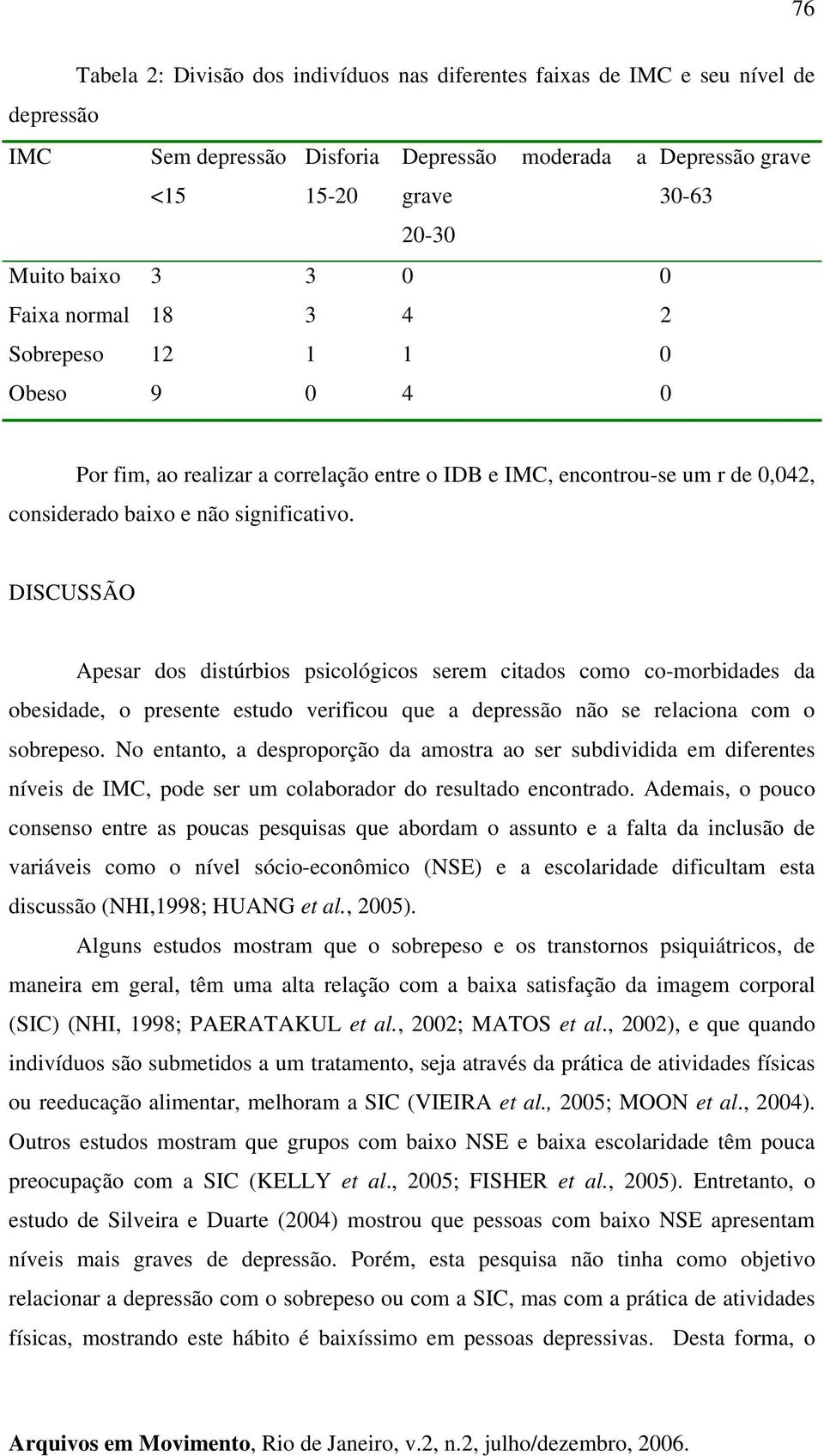 76

Tabela 2: Divisão dos indivíduos nas diferentes faixas de IMC e seu nível de depressão

| IMC | Sem depressão <15 | Disforia 15-20 | Depressão moderada a grave 20-30 | Depressão grave 30-63 |
|---|---|---|---|---|
| Muito baixo | 3 | 3 | 0 | 0 |
| Faixa normal | 18 | 3 | 4 | 2 |
| Sobrepeso | 12 | 1 | 1 | 0 |
| Obeso | 9 | 0 | 4 | 0 |

Por fim, ao realizar a correlação entre o IDB e IMC, encontrou-se um r de 0,042, considerado baixo e não significativo.

DISCUSSÃO

Apesar dos distúrbios psicológicos serem citados como co-morbidades da obesidade, o presente estudo verificou que a depressão não se relaciona com o sobrepeso. No entanto, a desproporção da amostra ao ser subdividida em diferentes níveis de IMC, pode ser um colaborador do resultado encontrado. Ademais, o pouco consenso entre as poucas pesquisas que abordam o assunto e a falta da inclusão de variáveis como o nível sócio-econômico (NSE) e a escolaridade dificultam esta discussão (NHI,1998; HUANG et al., 2005).

Alguns estudos mostram que o sobrepeso e os transtornos psiquiátricos, de maneira em geral, têm uma alta relação com a baixa satisfação da imagem corporal (SIC) (NHI, 1998; PAERATAKUL et al., 2002; MATOS et al., 2002), e que quando indivíduos são submetidos a um tratamento, seja através da prática de atividades físicas ou reeducação alimentar, melhoram a SIC (VIEIRA et al., 2005; MOON et al., 2004). Outros estudos mostram que grupos com baixo NSE e baixa escolaridade têm pouca preocupação com a SIC (KELLY et al., 2005; FISHER et al., 2005). Entretanto, o estudo de Silveira e Duarte (2004) mostrou que pessoas com baixo NSE apresentam níveis mais graves de depressão. Porém, esta pesquisa não tinha como objetivo relacionar a depressão com o sobrepeso ou com a SIC, mas com a prática de atividades físicas, mostrando este hábito é baixíssimo em pessoas depressivas. Desta forma, o

Arquivos em Movimento, Rio de Janeiro, v.2, n.2, julho/dezembro, 2006.